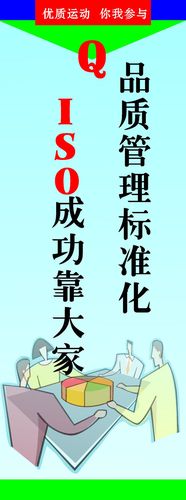 优质运动 你我参与

Q

品质管理标准化

ISO成功靠大家